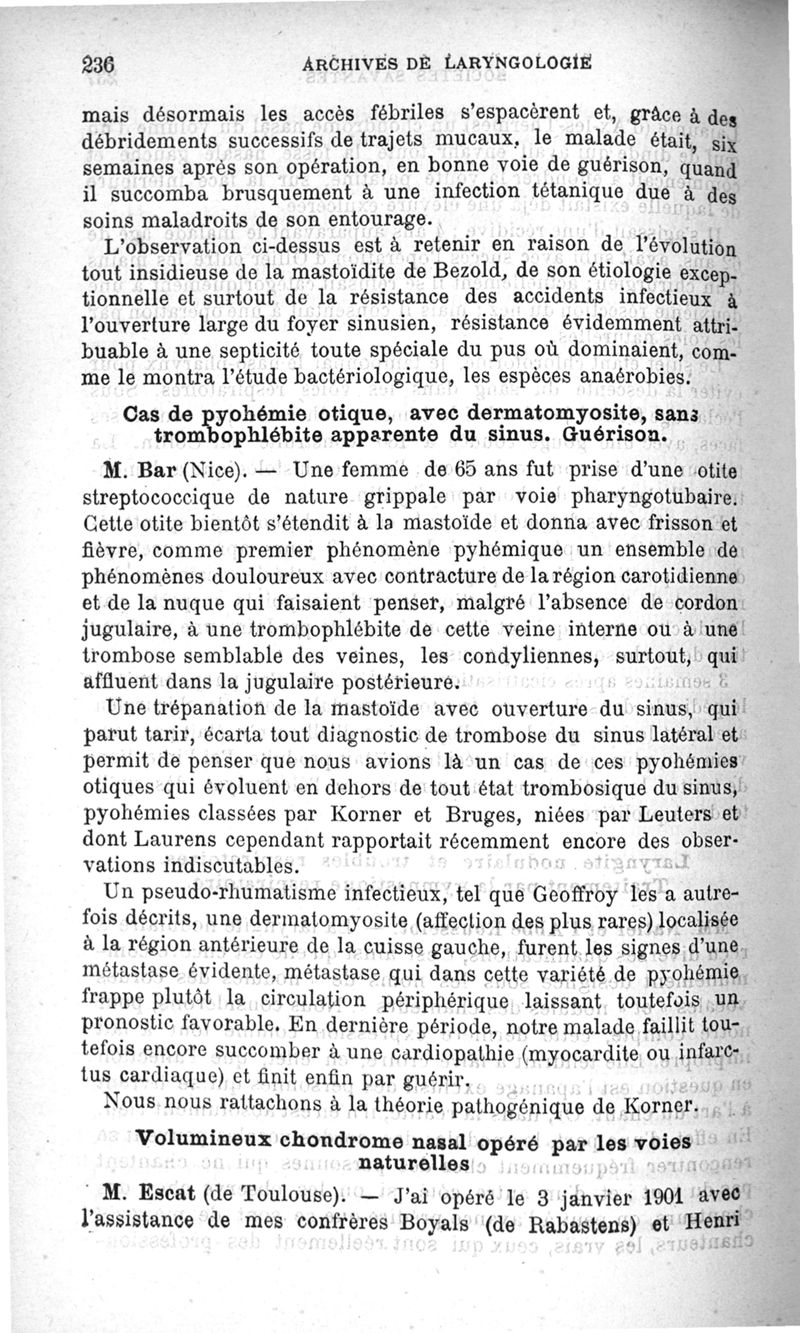 236 ARCHIVES DE LARYNGOLOGIE

mais désormais les accès fébriles s'espacèrent et, grâce à des débridements successifs de trajets mucaux, le malade était, six semaines après son opération, en bonne voie de guérison, quand il succomba brusquement à une infection tétanique due à des soins maladroits de son entourage.

L'observation ci-dessus est à retenir en raison de l'évolution tout insidieuse de la mastoïdite de Bezold, de son étiologie exceptionnelle et surtout de la résistance des accidents infectieux à l'ouverture large du foyer sinusien, résistance évidemment attribuable à une septicité toute spéciale du pus où dominaient, comme le montra l'étude bactériologique, les espèces anaérobies.

Cas de pyohémie otique, avec dermatomyosite, sans trombophlébite apparente du sinus. Guérison.

M. Bar (Nice). — Une femme de 65 ans fut prise d'une otite streptococcique de nature grippale par voie pharyngotubaire. Cette otite bientôt s'étendit à la mastoïde et donna avec frisson et fièvre, comme premier phénomène pyhémique un ensemble de phénomènes douloureux avec contracture de la région carotidienne et de la nuque qui faisaient penser, malgré l'absence de cordon jugulaire, à une trombophlébite de cette veine interne ou à une trombose semblable des veines, les condyliennes, surtout, qui affluent dans la jugulaire postérieure.

Une trépanation de la mastoïde avec ouverture du sinus, qui parut tarir, écarta tout diagnostic de trombose du sinus latéral et permit de penser que nous avions là un cas de ces pyohémies otiques qui évoluent en dehors de tout état trombosique du sinus, pyohémies classées par Korner et Bruges, niées par Leuters et dont Laurens cependant rapportait récemment encore des observations indiscutables.

Un pseudo-rhumatisme infectieux, tel que Geoffroy les a autrefois décrits, une dermatomyosite (affection des plus rares) localisée à la région antérieure de la cuisse gauche, furent les signes d'une métastase évidente, métastase qui dans cette variété de pyohémie frappe plutôt la circulation périphérique laissant toutefois un pronostic favorable. En dernière période, notre malade faillit toutefois encore succomber à une cardiopathie (myocardite ou infarctus cardiaque) et finit enfin par guérir.

Nous nous rattachons à la théorie pathogénique de Korner.

Volumineux chondrome nasal opéré par les voies naturelles

M. Escat (de Toulouse). — J'ai opéré le 3 janvier 1901 avec l'assistance de mes confrères Boyals (de Rabastens) et Henri